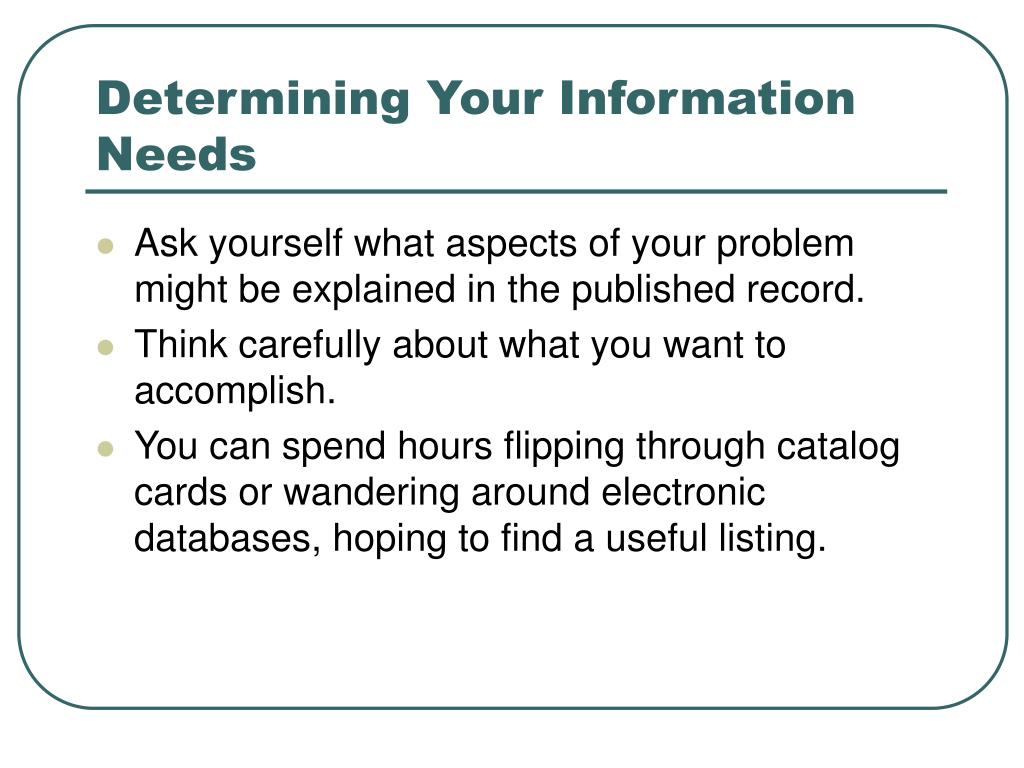 Determining Your Information Needs

- Ask yourself what aspects of your problem might be explained in the published record.
- Think carefully about what you want to accomplish.
- You can spend hours flipping through catalog cards or wandering around electronic databases, hoping to find a useful listing.